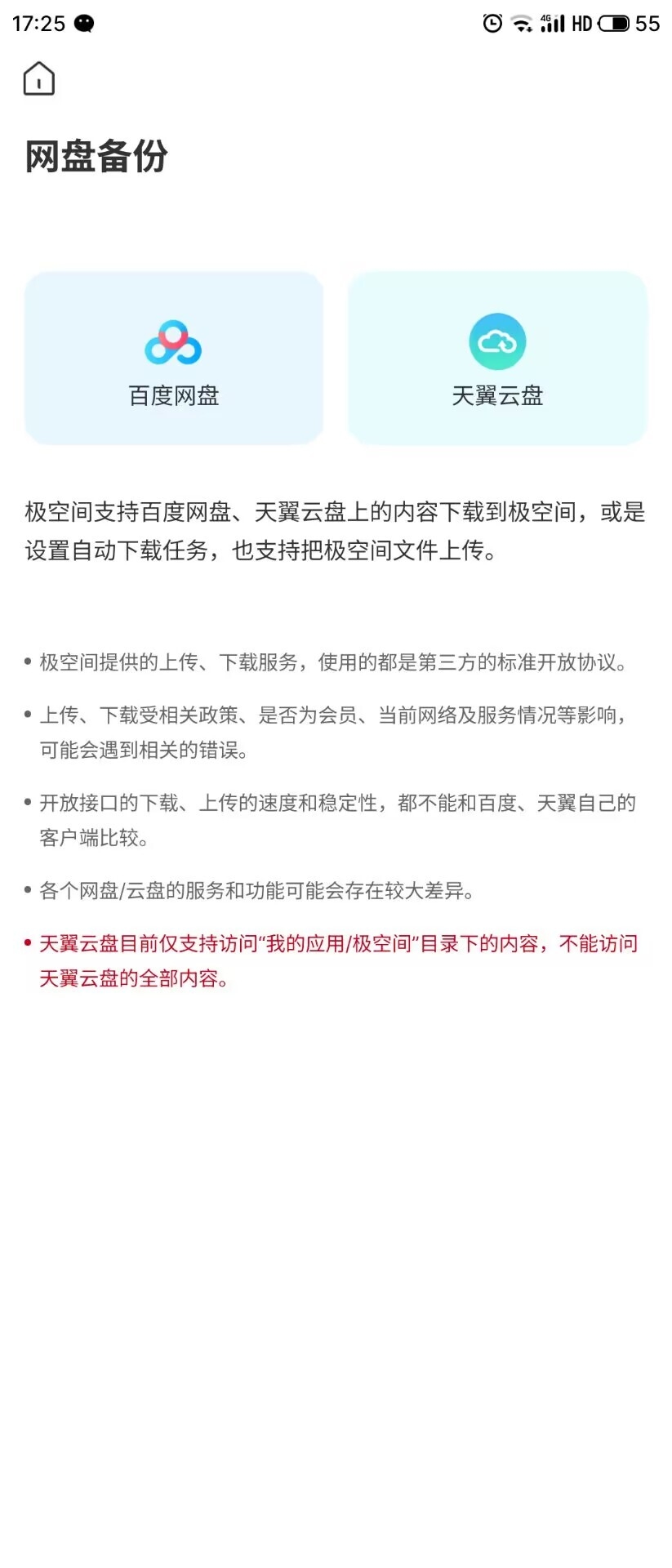 17:25 4G HD 55

网盘备份

百度网盘

天翼云盘

极空间支持百度网盘、天翼云盘上的内容下载到极空间，或是设置自动下载任务，也支持把极空间文件上传。

• 极空间提供的上传、下载服务，使用的都是第三方的标准开放协议。

• 上传、下载受相关政策、是否为会员、当前网络及服务情况等影响，可能会遇到相关的错误。

• 开放接口的下载、上传的速度和稳定性，都不能和百度、天翼自己的客户端比较。

• 各个网盘/云盘的服务和功能可能会存在较大差异。

• 天翼云盘目前仅支持访问“我的应用/极空间”目录下的内容，不能访问天翼云盘的全部内容。